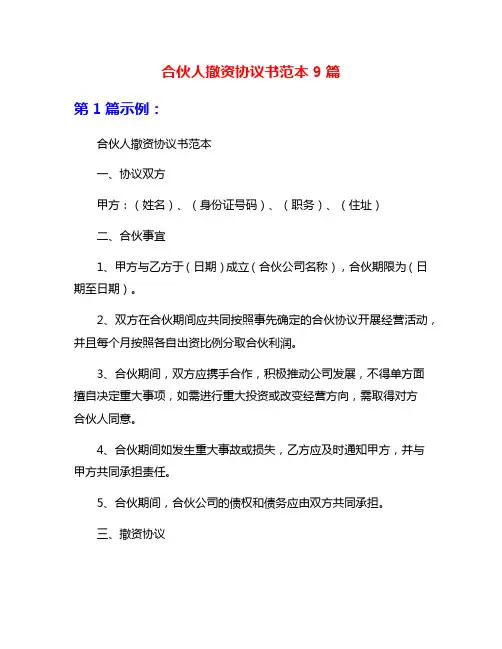 合伙人撤资协议书范本 9 篇

第 1 篇示例：

合伙人撤资协议书范本

一、协议双方

甲方：（姓名）、（身份证号码）、（职务）、（住址）

二、合伙事宜

1、甲方与乙方于（日期）成立（合伙公司名称），合伙期限为（日期至日期）。

2、双方在合伙期间应共同按照事先确定的合伙协议开展经营活动，并且每个月按照各自出资比例分取合伙利润。

3、合伙期间，双方应携手合作，积极推动公司发展，不得单方面擅自决定重大事项，如需进行重大投资或改变经营方向，需取得对方合伙人同意。

4、合伙期间如发生重大事故或损失，乙方应及时通知甲方，并与甲方共同承担责任。

5、合伙期间，合伙公司的债权和债务应由双方共同承担。

三、撤资协议